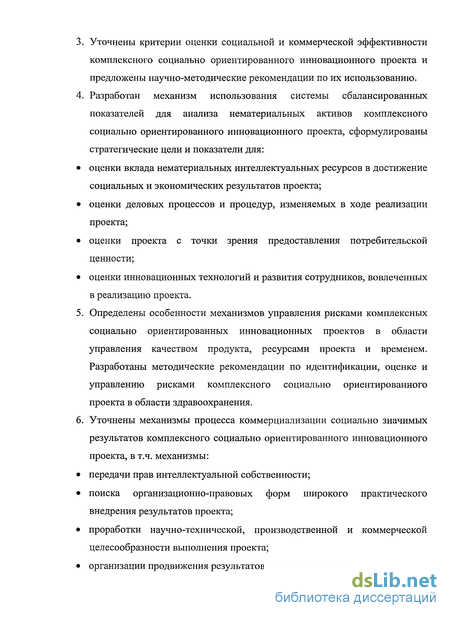 3. Уточнены критерии оценки социальной и коммерческой эффективности комплексного социально ориентированного инновационного проекта и предложены научно-методические рекомендации по их использованию.

4. Разработан механизм использования системы сбалансированных показателей для анализа нематериальных активов комплексного социально ориентированного инновационного проекта, сформулированы стратегические цели и показатели для:

• оценки вклада нематериальных интеллектуальных ресурсов в достижение социальных и экономических результатов проекта;

• оценки деловых процессов и процедур, изменяемых в ходе реализации проекта;

• оценки проекта с точки зрения предоставления потребительской ценности;

• оценки инновационных технологий и развития сотрудников, вовлеченных в реализацию проекта.

5. Определены особенности механизмов управления рисками комплексных социально ориентированных инновационных проектов в области управления качеством продукта, ресурсами проекта и временем. Разработаны методические рекомендации по идентификации, оценке и управлению рисками комплексного социально ориентированного проекта в области здравоохранения.

6. Уточнены механизмы процесса коммерциализации социально значимых результатов комплексного социально ориентированного инновационного проекта, в т.ч. механизмы:

• передачи прав интеллектуальной собственности;

• поиска организационно-правовых форм широкого практического внедрения результатов проекта;

• проработки научно-технической, производственной и коммерческой целесообразности выполнения проекта;

• организации продвижения результатов

dsLib.net
библиотека диссертаций